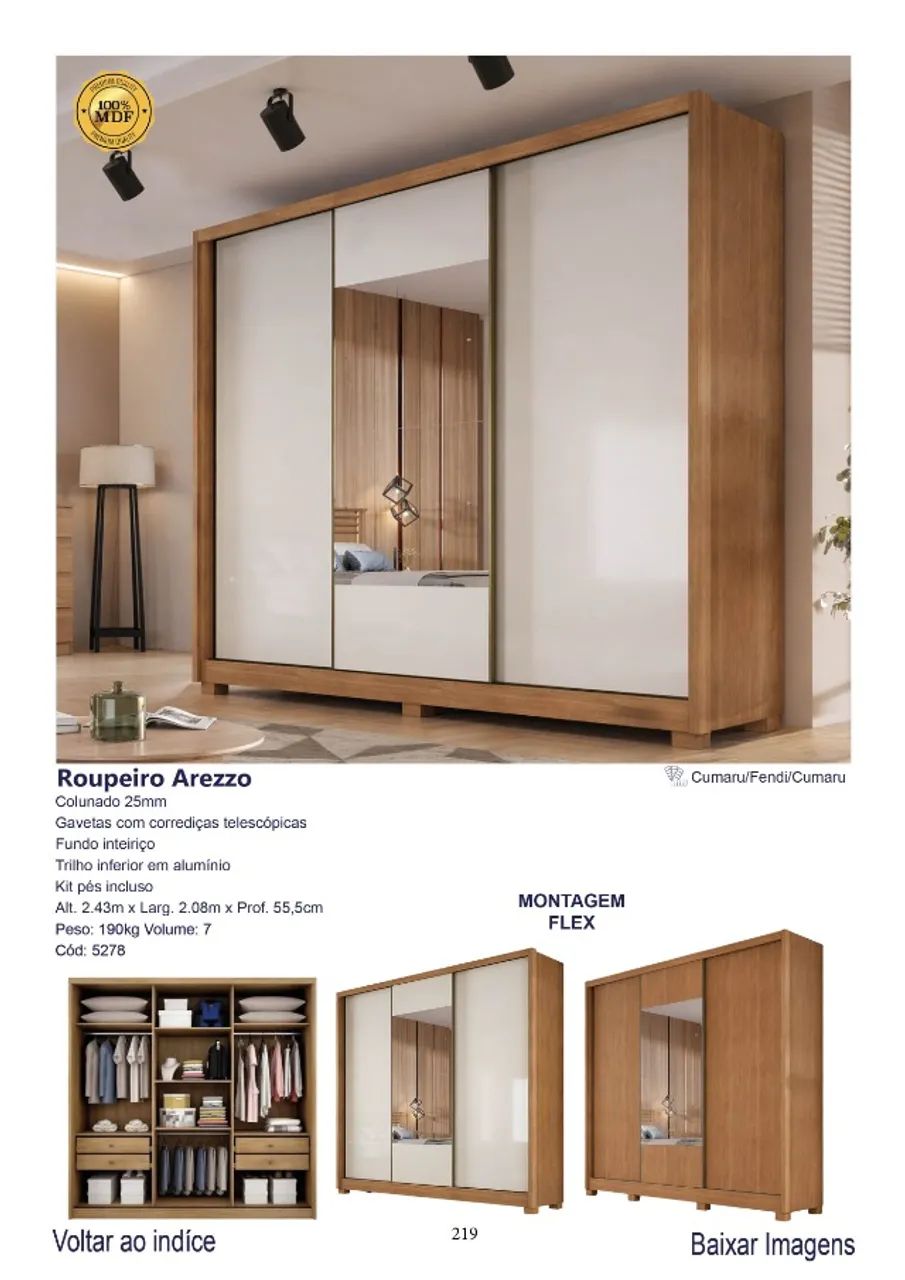 PREMIUM QUALITY
100%
MDF
PREMIUM QUALITY

Roupeiro Arezzo

Cumaru/Fendi/Cumaru

Colunado 25mm
Gavetas com corrediças telescópicas
Fundo inteiriço
Trilho inferior em alumínio
Kit pés incluso
Alt. 2.43m x Larg. 2.08m x Prof. 55,5cm
Peso: 190kg Volume: 7
Cód: 5278

MONTAGEM FLEX

Voltar ao indíce

219

Baixar Imagens